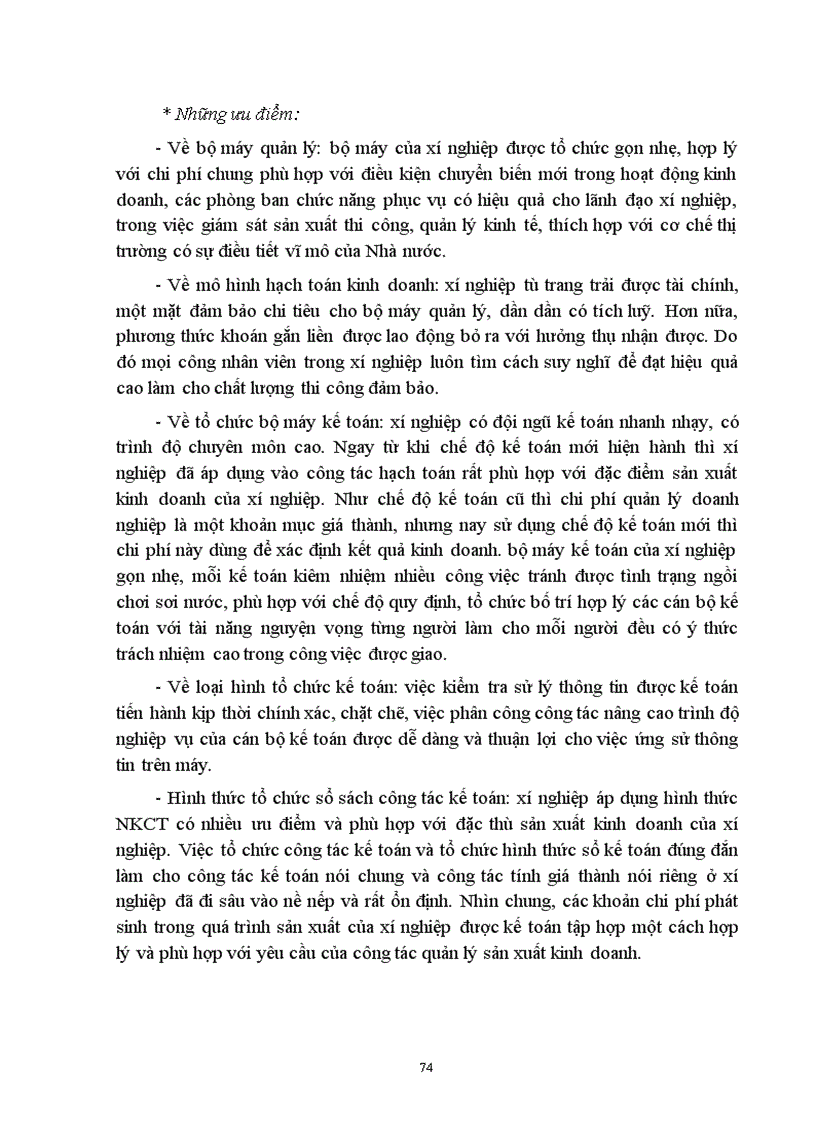 * Những ưu điểm:

- Về bộ máy quản lý: bộ máy của xí nghiệp được tổ chức gọn nhẹ, hợp lý với chi phí chung phù hợp với điều kiện chuyển biến mới trong hoạt động kinh doanh, các phòng ban chức năng phục vụ có hiệu quả cho lãnh đạo xí nghiệp, trong việc giám sát sản xuất thi công, quản lý kinh tế, thích hợp với cơ chế thị trường có sự điều tiết vĩ mô của Nhà nước.

- Về mô hình hạch toán kinh doanh: xí nghiệp tù trang trải được tài chính, một mặt đảm bảo chi tiêu cho bộ máy quản lý, dần dần có tích luỹ. Hơn nữa, phương thức khoán gắn liền được lao động bỏ ra với hưởng thụ nhận được. Do đó mọi công nhân viên trong xí nghiệp luôn tìm cách suy nghĩ để đạt hiệu quả cao làm cho chất lượng thi công đảm bảo.

- Về tổ chức bộ máy kế toán: xí nghiệp có đội ngũ kế toán nhanh nhạy, có trình độ chuyên môn cao. Ngay từ khi chế độ kế toán mới hiện hành thì xí nghiệp đã áp dụng vào công tác hạch toán rất phù hợp với đặc điểm sản xuất kinh doanh của xí nghiệp. Như chế độ kế toán cũ thì chi phí quản lý doanh nghiệp là một khoản mục giá thành, nhưng nay sử dụng chế độ kế toán mới thì chi phí này dùng để xác định kết quả kinh doanh. bộ máy kế toán của xí nghiệp gọn nhẹ, mỗi kế toán kiêm nhiệm nhiều công việc tránh được tình trạng ngồi chơi sơi nước, phù hợp với chế độ quy định, tổ chức bố trí hợp lý các cán bộ kế toán với tài năng nguyện vọng từng người làm cho mỗi người đều có ý thức trách nhiệm cao trong công việc được giao.

- Về loại hình tổ chức kế toán: việc kiểm tra sử lý thông tin được kế toán tiến hành kịp thời chính xác, chặt chẽ, việc phân công công tác nâng cao trình độ nghiệp vụ của cán bộ kế toán được dễ dàng và thuận lợi cho việc ứng sử thông tin trên máy.

- Hình thức tổ chức sổ sách công tác kế toán: xí nghiệp áp dụng hình thức NKCT có nhiều ưu điểm và phù hợp với đặc thù sản xuất kinh doanh của xí nghiệp. Việc tổ chức công tác kế toán và tổ chức hình thức sổ kế toán đúng đắn làm cho công tác kế toán nói chung và công tác tính giá thành nói riêng ở xí nghiệp đã đi sâu vào nề nếp và rất ổn định. Nhìn chung, các khoản chi phí phát sinh trong quá trình sản xuất của xí nghiệp được kế toán tập hợp một cách hợp lý và phù hợp với yêu cầu của công tác quản lý sản xuất kinh doanh.

74